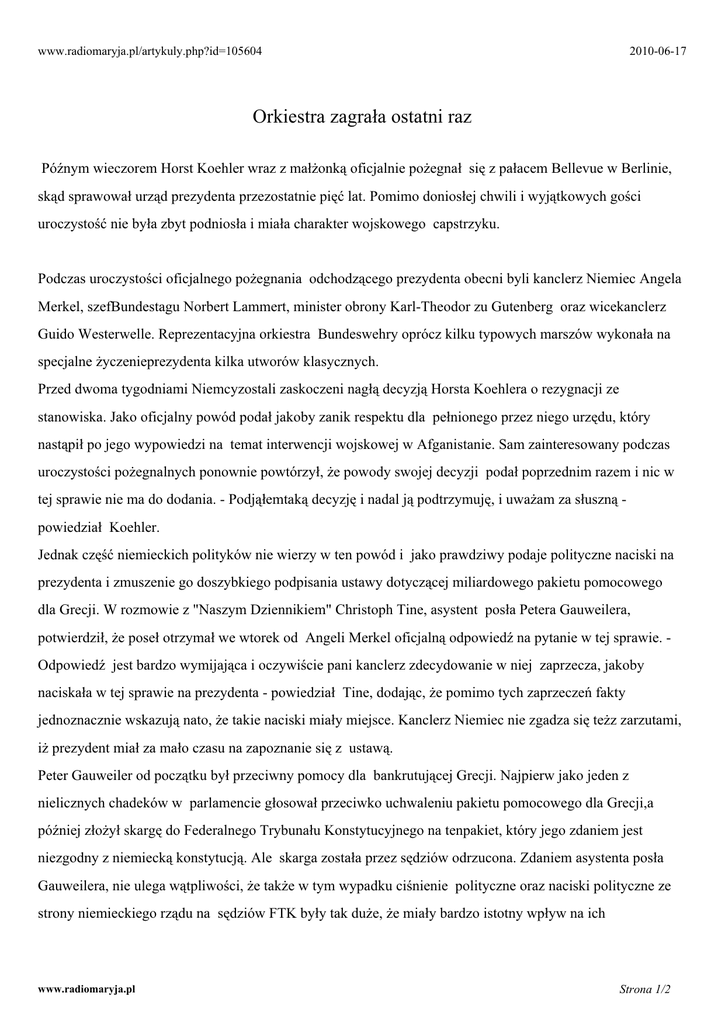 www.radiomaryja.pl/artykuly.php?id=105604

2010-06-17

Orkiestra zagrała ostatni raz

Późnym wieczorem Horst Koehler wraz z małżonką oficjalnie pożegnał się z pałacem Bellevue w Berlinie, skąd sprawował urząd prezydenta przezostatnie pięć lat. Pomimo doniosłej chwili i wyjątkowych gości uroczystość nie była zbyt podniosła i miała charakter wojskowego capstrzyku.

Podczas uroczystości oficjalnego pożegnania odchodzącego prezydenta obecni byli kanclerz Niemiec Angela Merkel, szefBundestagu Norbert Lammert, minister obrony Karl-Theodor zu Gutenberg oraz wicekanclerz Guido Westerwelle. Reprezentacyjna orkiestra Bundeswehry oprócz kilku typowych marszów wykonała na specjalne życzenieprezydenta kilka utworów klasycznych.
Przed dwoma tygodniami Niemcyzostali zaskoczeni nagłą decyzją Horsta Koehlera o rezygnacji ze stanowiska. Jako oficjalny powód podał jakoby zanik respektu dla pełnionego przez niego urzędu, który nastąpił po jego wypowiedzi na temat interwencji wojskowej w Afganistanie. Sam zainteresowany podczas uroczystości pożegnalnych ponownie powtórzył, że powody swojej decyzji podał poprzednim razem i nic w tej sprawie nie ma do dodania. - Podjąłemtaką decyzję i nadal ją podtrzymuję, i uważam za słuszną - powiedział Koehler.
Jednak część niemieckich polityków nie wierzy w ten powód i jako prawdziwy podaje polityczne naciski na prezydenta i zmuszenie go doszybkiego podpisania ustawy dotyczącej miliardowego pakietu pomocowego dla Grecji. W rozmowie z "Naszym Dziennikiem" Christoph Tine, asystent posła Petera Gauweilera, potwierdził, że poseł otrzymał we wtorek od Angeli Merkel oficjalną odpowiedź na pytanie w tej sprawie. - Odpowiedź jest bardzo wymijająca i oczywiście pani kanclerz zdecydowanie w niej zaprzecza, jakoby naciskała w tej sprawie na prezydenta - powiedział Tine, dodając, że pomimo tych zaprzeczeń fakty jednoznacznie wskazują nato, że takie naciski miały miejsce. Kanclerz Niemiec nie zgadza się teżz zarzutami, iż prezydent miał za mało czasu na zapoznanie się z ustawą.
Peter Gauweiler od początku był przeciwny pomocy dla bankrutującej Grecji. Najpierw jako jeden z nielicznych chadeków w parlamencie głosował przeciwko uchwaleniu pakietu pomocowego dla Grecji,a później złożył skargę do Federalnego Trybunału Konstytucyjnego na tenpakiet, który jego zdaniem jest niezgodny z niemiecką konstytucją. Ale skarga została przez sędziów odrzucona. Zdaniem asystenta posła Gauweilera, nie ulega wątpliwości, że także w tym wypadku ciśnienie polityczne oraz naciski polityczne ze strony niemieckiego rządu na sędziów FTK były tak duże, że miały bardzo istotny wpływ na ich

www.radiomaryja.pl

Strona 1/2